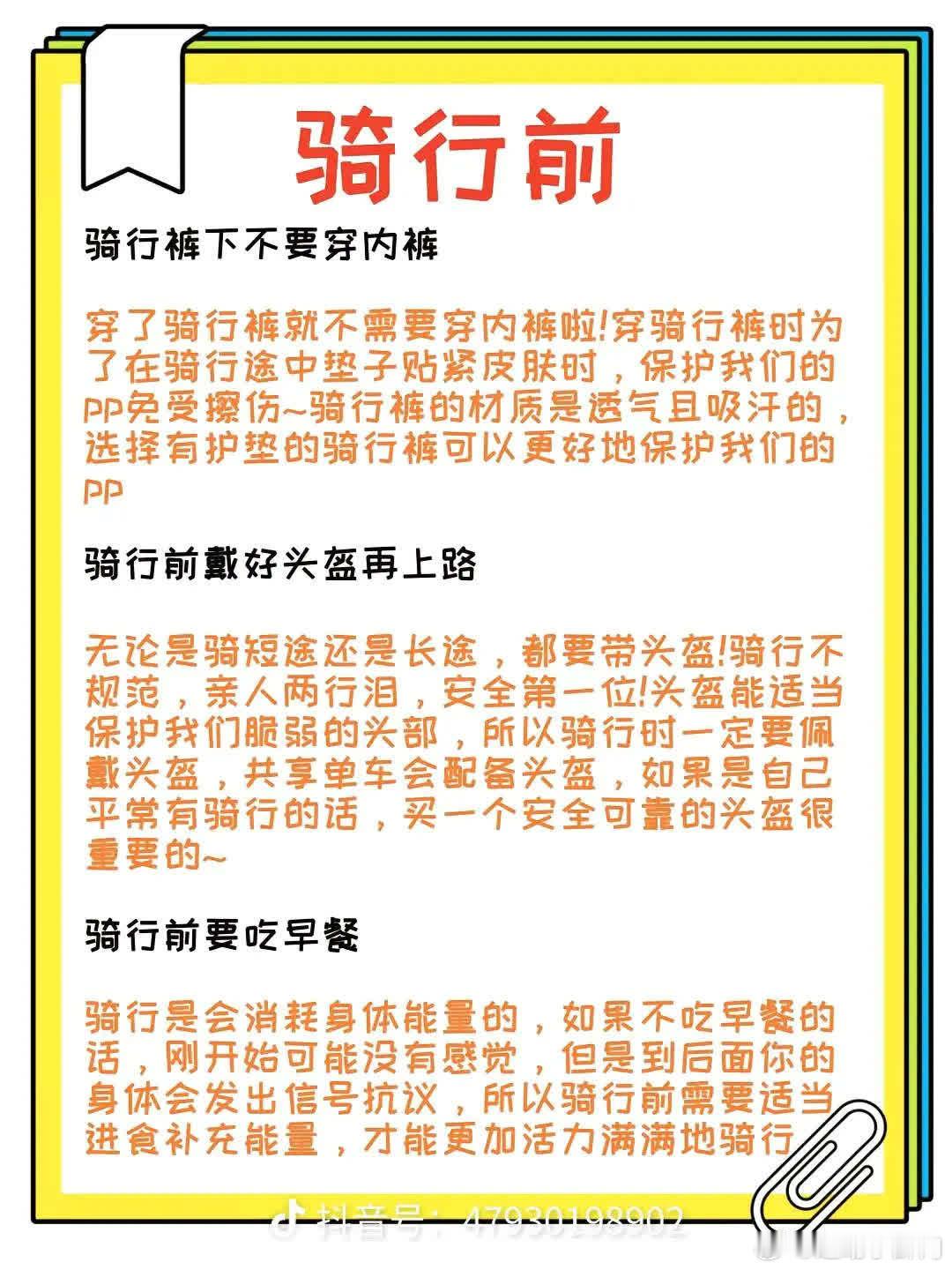 骑行前

骑行裤下不要穿内裤

穿了骑行裤就不需要穿内裤啦!穿骑行裤时为了在骑行途中垫子贴紧皮肤时，保护我们的pp免受擦伤~骑行裤的材质是透气且吸汗的，选择有护垫的骑行裤可以更好地保护我们的pp

骑行前戴好头盔再上路

无论是骑短途还是长途，都要带头盔!骑行不规范，亲人两行泪，安全第一位!头盔能适当保护我们脆弱的头部，所以骑行时一定要佩戴头盔，共享单车会配备头盔，如果是自己平常有骑行的话，买一个安全可靠的头盔很重要的~

骑行前要吃早餐

骑行是会消耗身体能量的，如果不吃早餐的话，刚开始可能没有感觉，但是到后面你的身体会发出信号抗议，所以骑行前需要适当进食补充能量，才能更加活力满满地骑行

抖音号：47930198902